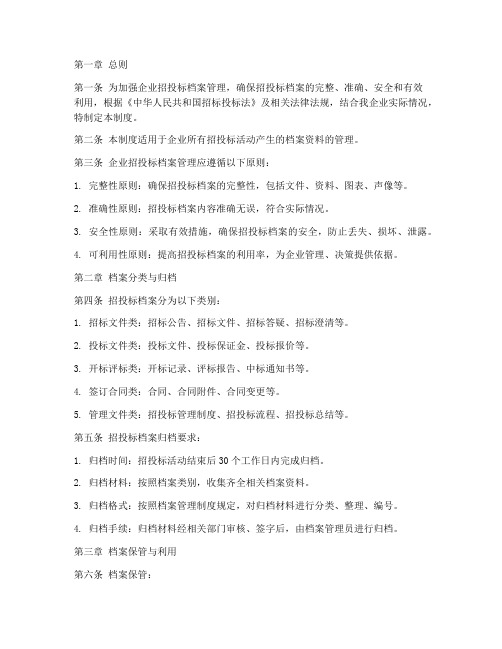 第一章 总则

第一条 为加强企业招投标档案管理，确保招投标档案的完整、准确、安全和有效利用，根据《中华人民共和国招标投标法》及相关法律法规，结合我企业实际情况，特制定本制度。

第二条 本制度适用于企业所有招投标活动产生的档案资料的管理。

第三条 企业招投标档案管理应遵循以下原则：

1. 完整性原则：确保招投标档案的完整性，包括文件、资料、图表、声像等。

2. 准确性原则：招投标档案内容准确无误，符合实际情况。

3. 安全性原则：采取有效措施，确保招投标档案的安全，防止丢失、损坏、泄露。

4. 可利用性原则：提高招投标档案的利用率，为企业管理、决策提供依据。

第二章 档案分类与归档

第四条 招投标档案分为以下类别：

1. 招标文件类：招标公告、招标文件、招标答疑、招标澄清等。

2. 投标文件类：投标文件、投标保证金、投标报价等。

3. 开标评标类：开标记录、评标报告、中标通知书等。

4. 签订合同类：合同、合同附件、合同变更等。

5. 管理文件类：招投标管理制度、招投标流程、招投标总结等。

第五条 招投标档案归档要求：

1. 归档时间：招投标活动结束后30个工作日内完成归档。

2. 归档材料：按照档案类别，收集齐全相关档案资料。

3. 归档格式：按照档案管理制度规定，对归档材料进行分类、整理、编号。

4. 归档手续：归档材料经相关部门审核、签字后，由档案管理员进行归档。

第三章 档案保管与利用

第六条 档案保管：